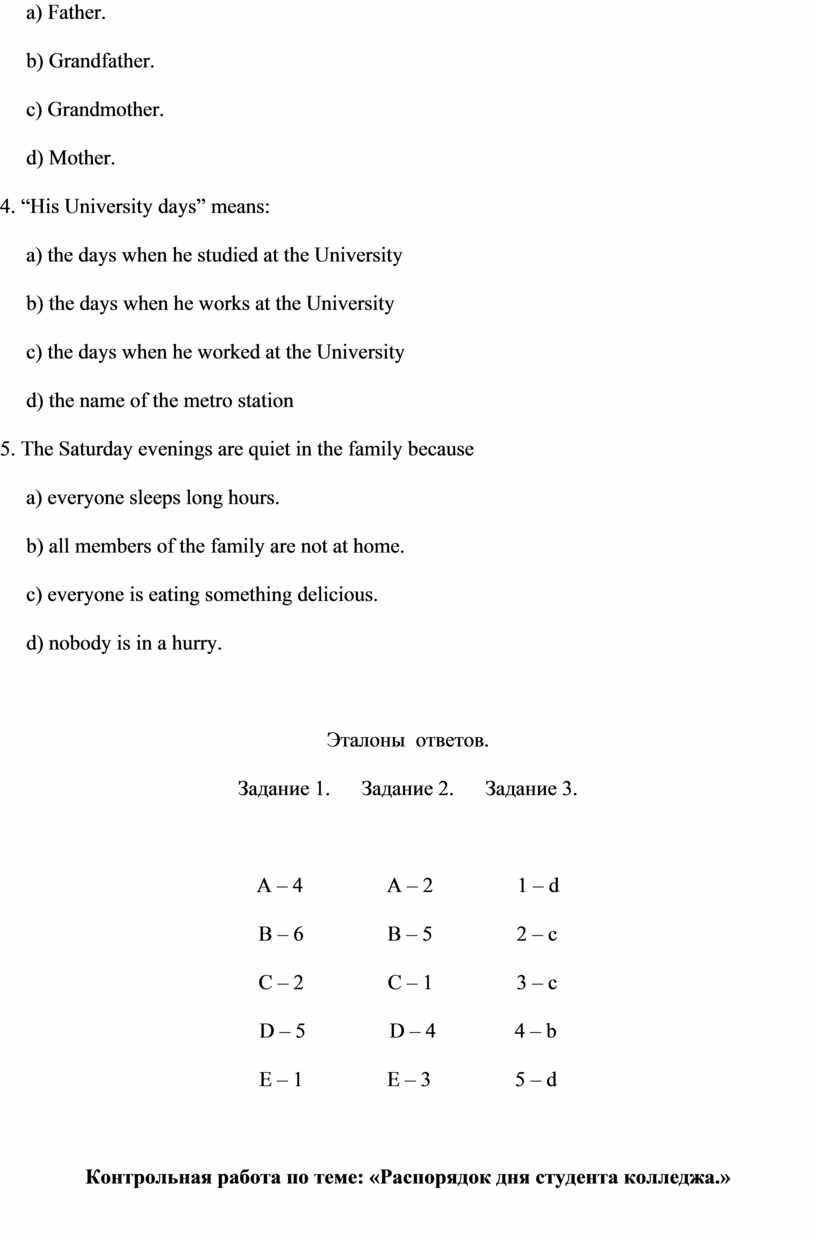 a) Father.

b) Grandfather.

c) Grandmother.

d) Mother.

4. “His University days” means:

a) the days when he studied at the University

b) the days when he works at the University

c) the days when he worked at the University

d) the name of the metro station

5. The Saturday evenings are quiet in the family because

a) everyone sleeps long hours.

b) all members of the family are not at home.

c) everyone is eating something delicious.

d) nobody is in a hurry.

Эталоны ответов.

| Задание 1. | Задание 2. | Задание 3. |
|---|---|---|
| A – 4 | A – 2 | 1 – d |
| B – 6 | B – 5 | 2 – c |
| C – 2 | C – 1 | 3 – c |
| D – 5 | D – 4 | 4 – b |
| E – 1 | E – 3 | 5 – d |

Контрольная работа по теме: «Распорядок дня студента колледжа.»